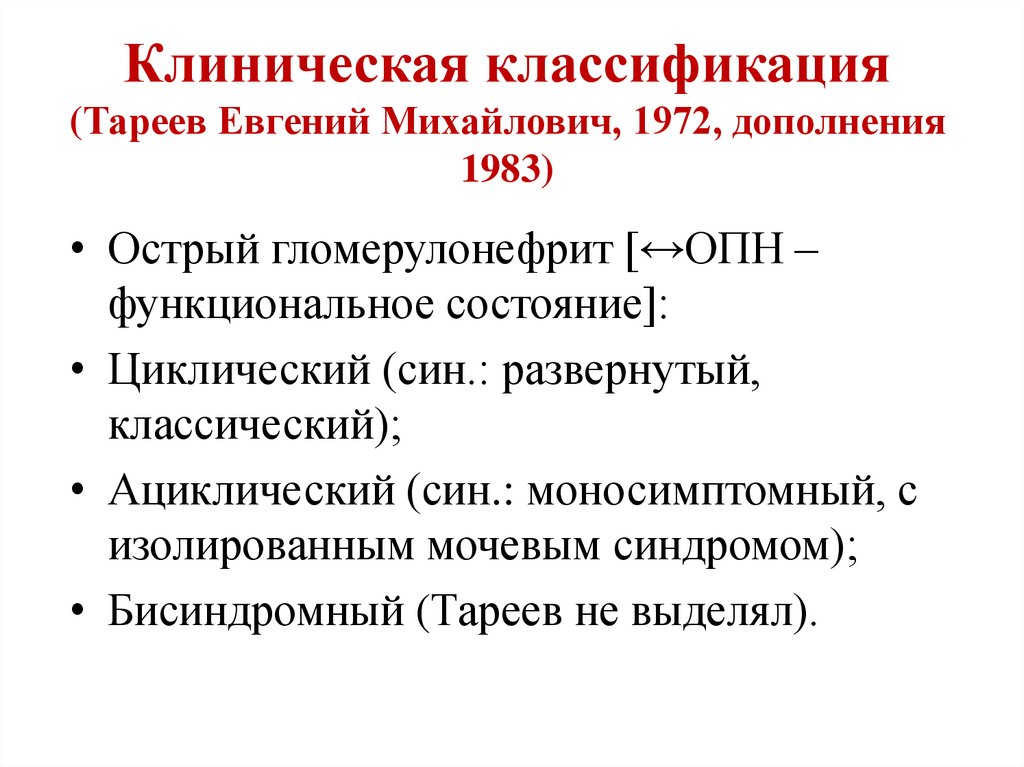 Клиническая классификация
(Тареев Евгений Михайлович, 1972, дополнения 1983)

• Острый гломерулонефрит [↔ОПН – функциональное состояние]:
• Циклический (син.: развернутый, классический);
• Ациклический (син.: моносимптомный, с изолированным мочевым синдромом);
• Бисиндромный (Тареев не выделял).